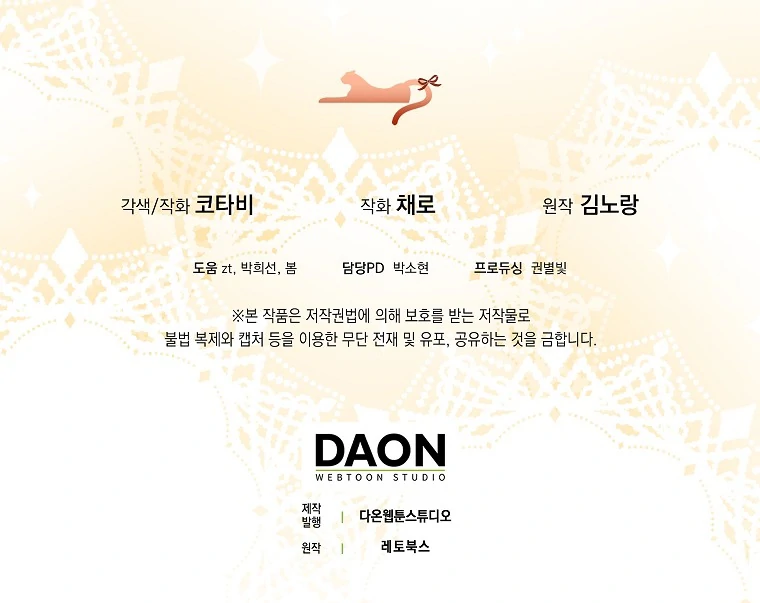 각색/작화 코타비

작화 채로

원작 김노랑

도움 zt, 박희선, 봄

담당PD 박소현

프로듀싱 권별빛

※본 작품은 저작권법에 의해 보호를 받는 저작물로
불법 복제와 캡처 등을 이용한 무단 전재 및 유포, 공유하는 것을 금합니다.

DAON
WEBTOON STUDIO

제작
발행 | 다온웹툰스튜디오

원작 | 레토북스